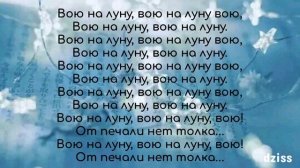 Вою на луну, вою на луну вою,
Вою на луну, вою на луну.
Вою на луну, вою на луну вою,
Вою на луну, вою на луну.
Вою на луну, вою на луну вою,
Вою на луну, вою на луну.
Вою на луну, вою на луну вою,
Вою на луну, вою на луну.
Вою на луну, вою на луну, вою!
От печали нет толка...
Вою на луну, вою на луну, вою!
От печали нет толка...

dziss